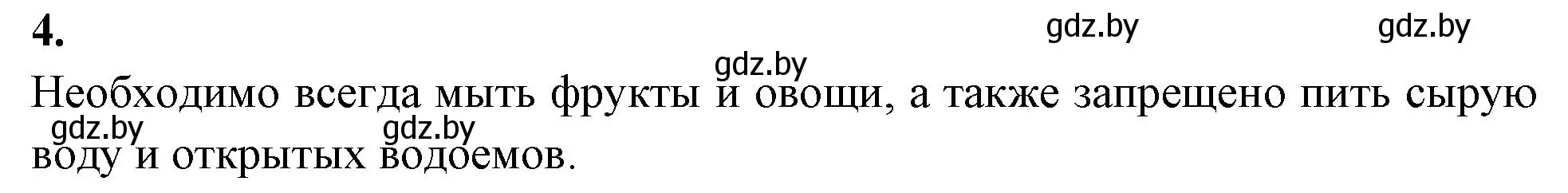 4.

gdz.by gdz.by gdz.by

Необходимо всегда мыть фрукты и овощи, а также запрещено пить сырую воду и открытых водоемов.

gdz.by gdz.by